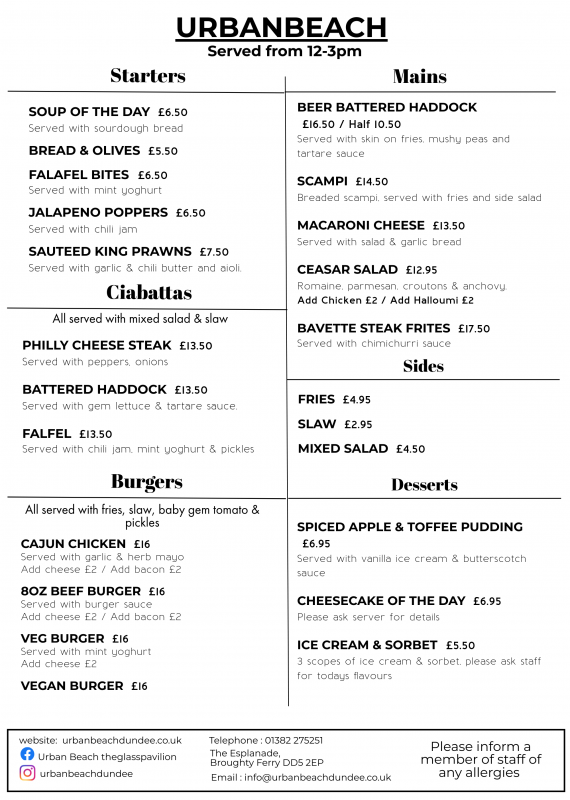 URBANBEACH
Served from 12-3pm

Starters

SOUP OF THE DAY £6.50
Served with sourdough bread

BREAD & OLIVES £5.50

FALAFEL BITES £6.50
Served with mint yoghurt

JALAPENO POPPERS £6.50
Served with chili jam

SAUTEED KING PRAWNS £7.50
Served with garlic & chili butter and aioli.

Ciabattas

All served with mixed salad & slaw

PHILLY CHEESE STEAK £13.50
Served with peppers, onions

BATTERED HADDOCK £13.50
Served with gem lettuce & tartare sauce.

FALFEL £13.50
Served with chili jam, mint yoghurt & pickles

Burgers

All served with fries, slaw, baby gem tomato & pickles

CAJUN CHICKEN £16
Served with garlic & herb mayo
Add cheese £2 / Add bacon £2

8OZ BEEF BURGER £16
Served with burger sauce
Add cheese £2 / Add bacon £2

VEG BURGER £16
Served with mint yoghurt
Add cheese £2

VEGAN BURGER £16

Mains

BEER BATTERED HADDOCK
£16.50 / Half 10.50
Served with skin on fries, mushy peas and tartare sauce

SCAMPI £14.50
Breaded scampi, served with fries and side salad

MACARONI CHEESE £13.50
Served with salad & garlic bread

CEASAR SALAD £12.95
Romaine, parmesan, croutons & anchovy.
Add Chicken £2 / Add Halloumi £2

BAVETTE STEAK FRITES £17.50
Served with chimichurri sauce

Sides

FRIES £4.95

SLAW £2.95

MIXED SALAD £4.50

Desserts

SPICED APPLE & TOFFEE PUDDING
£6.95
Served with vanilla ice cream & butterscotch sauce

CHEESECAKE OF THE DAY £6.95
Please ask server for details

ICE CREAM & SORBET £5.50
3 scopes of ice cream & sorbet, please ask staff for todays flavours

website: urbanbeachdundee.co.uk
Urban Beach theglasspavilion
urbanbeachdundee

Telephone : 01382 275251
The Esplanade,
Broughty Ferry DD5 2EP
Email : info@urbanbeachdundee.co.uk

Please inform a member of staff of any allergies